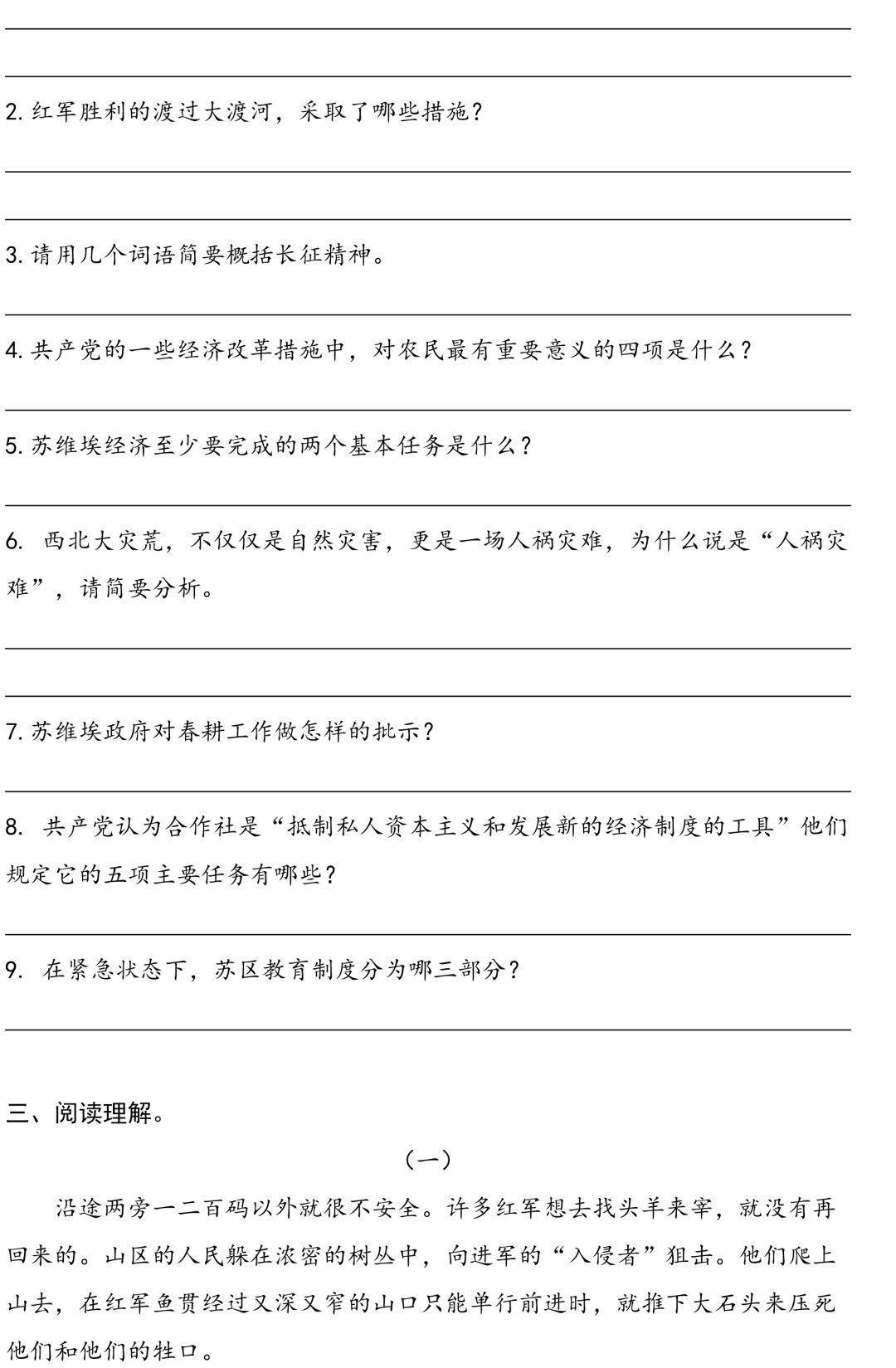 2. 红军胜利的渡过大渡河，采取了哪些措施？

3. 请用几个词语简要概括长征精神。

4. 共产党的一些经济改革措施中，对农民最有重要意义的四项是什么？

5. 苏维埃经济至少要完成的两个基本任务是什么？

6. 西北大灾荒，不仅仅是自然灾害，更是一场人祸灾难，为什么说是“人祸灾难”，请简要分析。

7. 苏维埃政府对春耕工作做怎样的批示？

8. 共产党认为合作社是“抵制私人资本主义和发展新的经济制度的工具”他们规定它的五项主要任务有哪些？

9. 在紧急状态下，苏区教育制度分为哪三部分？

三、阅读理解。

（一）

沿途两旁一二百码以外就很不安全。许多红军想去找头羊来宰，就没有再回来的。山区的人民躲在浓密的树丛中，向进军的“入侵者”狙击。他们爬上山去，在红军鱼贯经过又深又窄的山口只能单行前进时，就推下大石头来压死他们和他们的牲口。